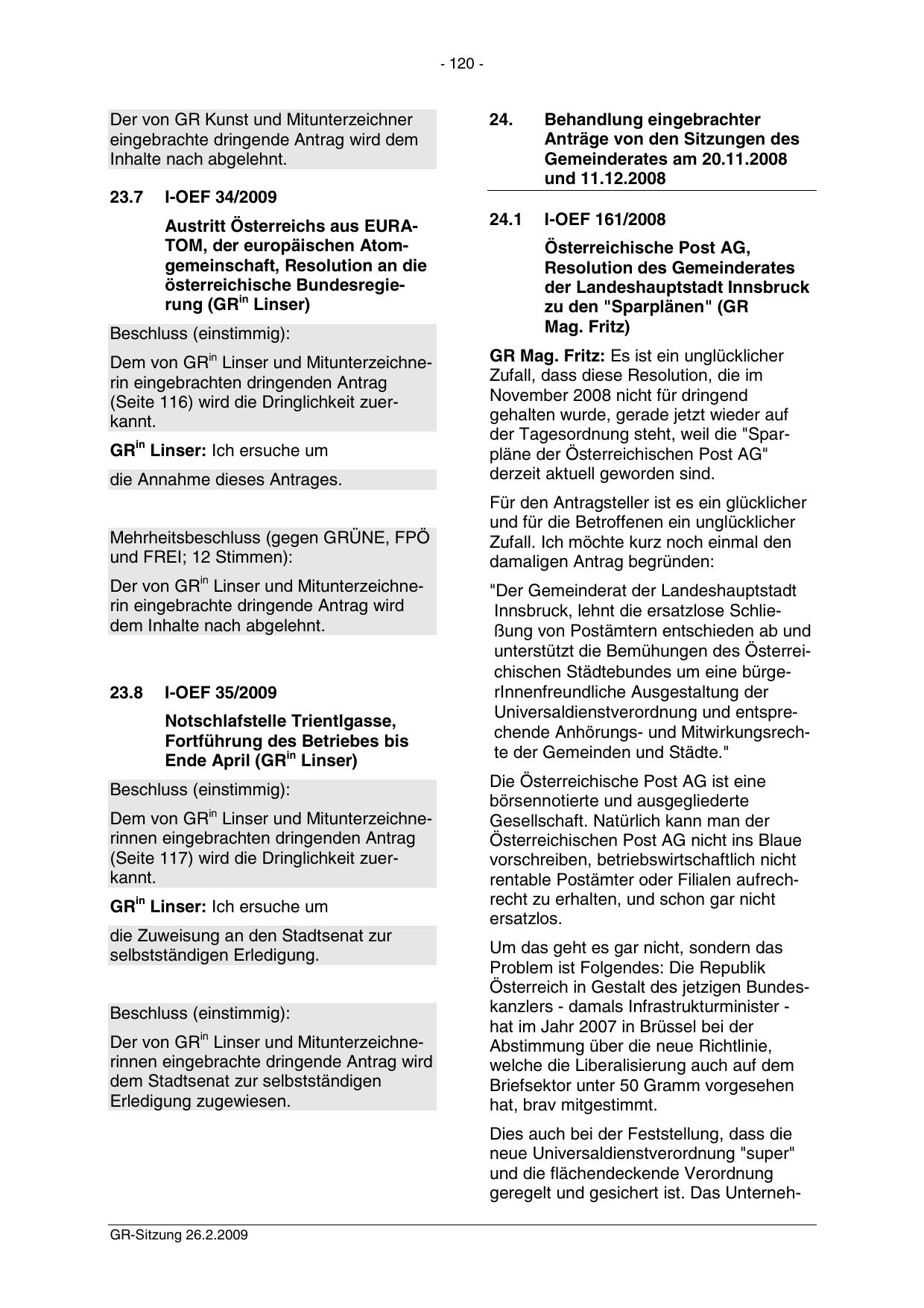 - 120 -

Der von GR Kunst und Mitunterzeichner eingebrachte dringende Antrag wird dem Inhalte nach abgelehnt.

23.7 I-OEF 34/2009

Austritt Österreichs aus EURATOM, der europäischen Atomgemeinschaft, Resolution an die österreichische Bundesregierung (GR$^{in}$ Linser)

Beschluss (einstimmig):

Dem von GR$^{in}$ Linser und Mitunterzeichnerin eingebrachten dringenden Antrag (Seite 116) wird die Dringlichkeit zuerkannt.

GR$^{in}$ Linser: Ich ersuche um

die Annahme dieses Antrages.

Mehrheitsbeschluss (gegen GRÜNE, FPÖ und FREI; 12 Stimmen):

Der von GR$^{in}$ Linser und Mitunterzeichnerin eingebrachte dringende Antrag wird dem Inhalte nach abgelehnt.

23.8 I-OEF 35/2009

Notschlafstelle Trientlgasse, Fortführung des Betriebes bis Ende April (GR$^{in}$ Linser)

Beschluss (einstimmig):

Dem von GR$^{in}$ Linser und Mitunterzeichnerinnen eingebrachten dringenden Antrag (Seite 117) wird die Dringlichkeit zuerkannt.

GR$^{in}$ Linser: Ich ersuche um

die Zuweisung an den Stadtsenat zur selbstständigen Erledigung.

Beschluss (einstimmig):

Der von GR$^{in}$ Linser und Mitunterzeichnerinnen eingebrachte dringende Antrag wird dem Stadtsenat zur selbstständigen Erledigung zugewiesen.

24. Behandlung eingebrachter Anträge von den Sitzungen des Gemeinderates am 20.11.2008 und 11.12.2008

24.1 I-OEF 161/2008

Österreichische Post AG, Resolution des Gemeinderates der Landeshauptstadt Innsbruck zu den "Sparplänen" (GR Mag. Fritz)

GR Mag. Fritz: Es ist ein unglücklicher Zufall, dass diese Resolution, die im November 2008 nicht für dringend gehalten wurde, gerade jetzt wieder auf der Tagesordnung steht, weil die "Sparpläne der Österreichischen Post AG" derzeit aktuell geworden sind.

Für den Antragsteller ist es ein glücklicher und für die Betroffenen ein unglücklicher Zufall. Ich möchte kurz noch einmal den damaligen Antrag begründen:

"Der Gemeinderat der Landeshauptstadt Innsbruck, lehnt die ersatzlose Schließung von Postämtern entschieden ab und unterstützt die Bemühungen des Österreichischen Städtebundes um eine bürgerInnenfreundliche Ausgestaltung der Universaldienstverordnung und entsprechende Anhörungs- und Mitwirkungsrechte der Gemeinden und Städte."

Die Österreichische Post AG ist eine börsennotierte und ausgegliederte Gesellschaft. Natürlich kann man der Österreichischen Post AG nicht ins Blaue vorschreiben, betriebswirtschaftlich nicht rentable Postämter oder Filialen aufrechrecht zu erhalten, und schon gar nicht ersatzlos.

Um das geht es gar nicht, sondern das Problem ist Folgendes: Die Republik Österreich in Gestalt des jetzigen Bundeskanzlers - damals Infrastrukturminister - hat im Jahr 2007 in Brüssel bei der Abstimmung über die neue Richtlinie, welche die Liberalisierung auch auf dem Briefsektor unter 50 Gramm vorgesehen hat, brav mitgestimmt.

Dies auch bei der Feststellung, dass die neue Universaldienstverordnung "super" und die flächendeckende Verordnung geregelt und gesichert ist. Das Unterneh-

GR-Sitzung 26.2.2009